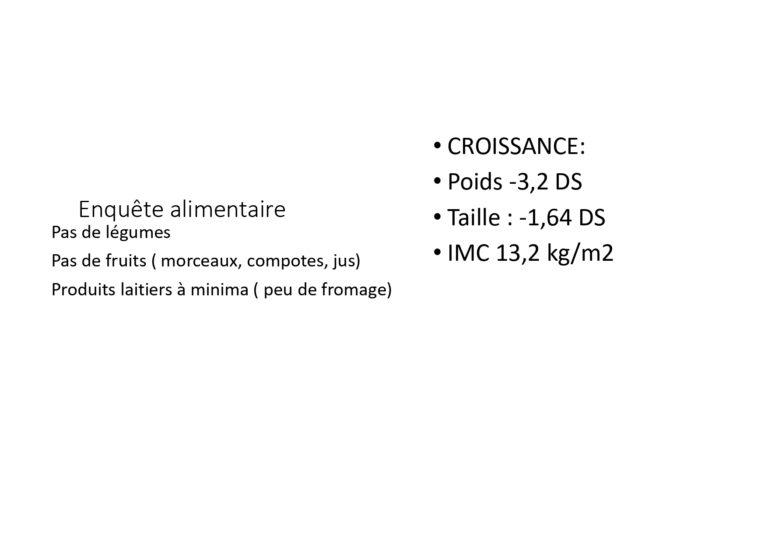 Enquête alimentaire
Pas de légumes
Pas de fruits ( morceaux, compotes, jus)
Produits laitiers à minima ( peu de fromage)

• CROISSANCE:
• Poids -3,2 DS
• Taille : -1,64 DS
• IMC 13,2 kg/m2